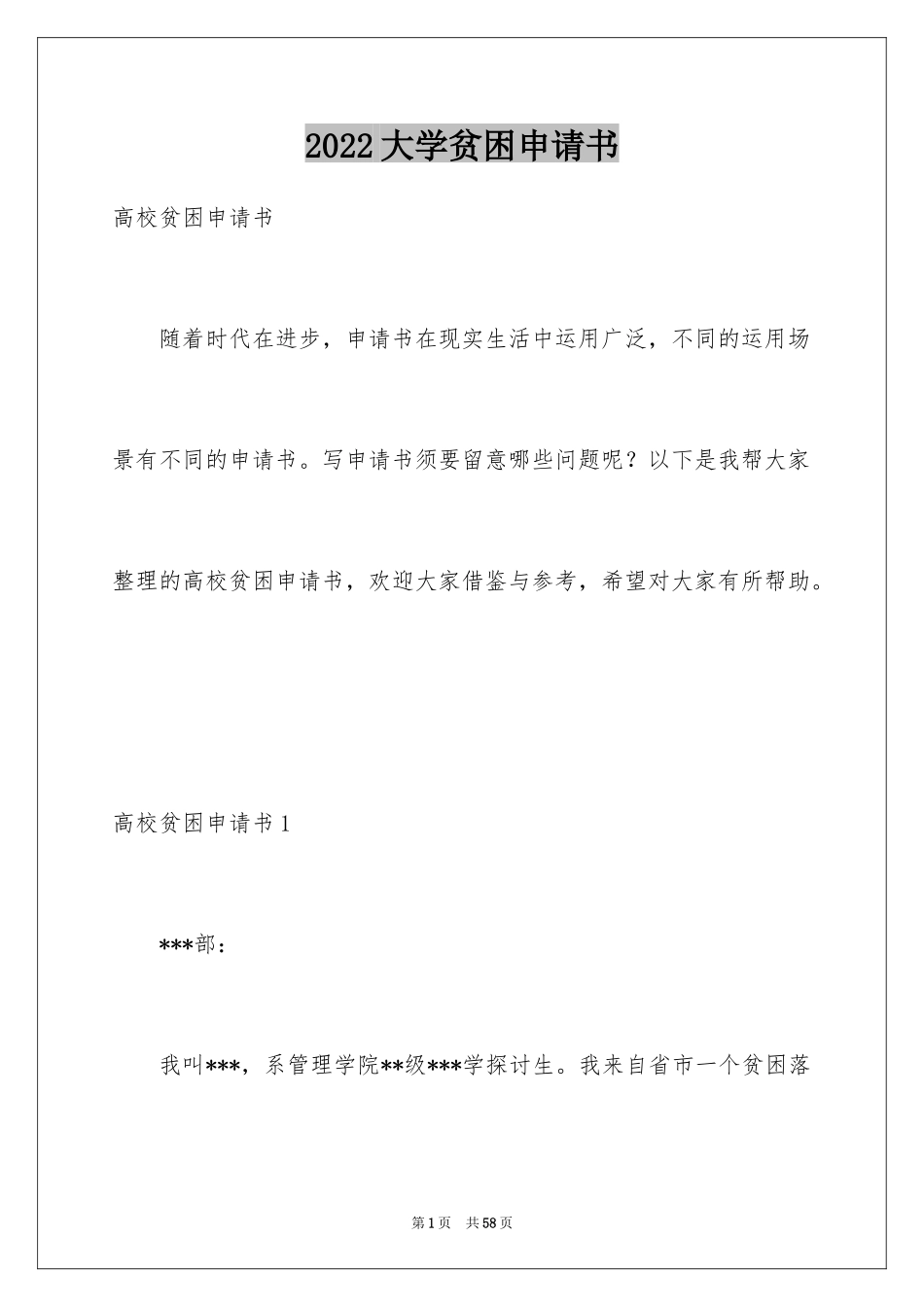 2022大学贫困申请书

高校贫困申请书

随着时代在进步，申请书在现实生活中运用广泛，不同的运用场景有不同的申请书。写申请书须要留意哪些问题呢？以下是我帮大家整理的高校贫困申请书，欢迎大家借鉴与参考，希望对大家有所帮助。

高校贫困申请书1

***部：

我叫***，系管理学院**级***学探讨生。我来自省市一个贫困落

第1页　共58页